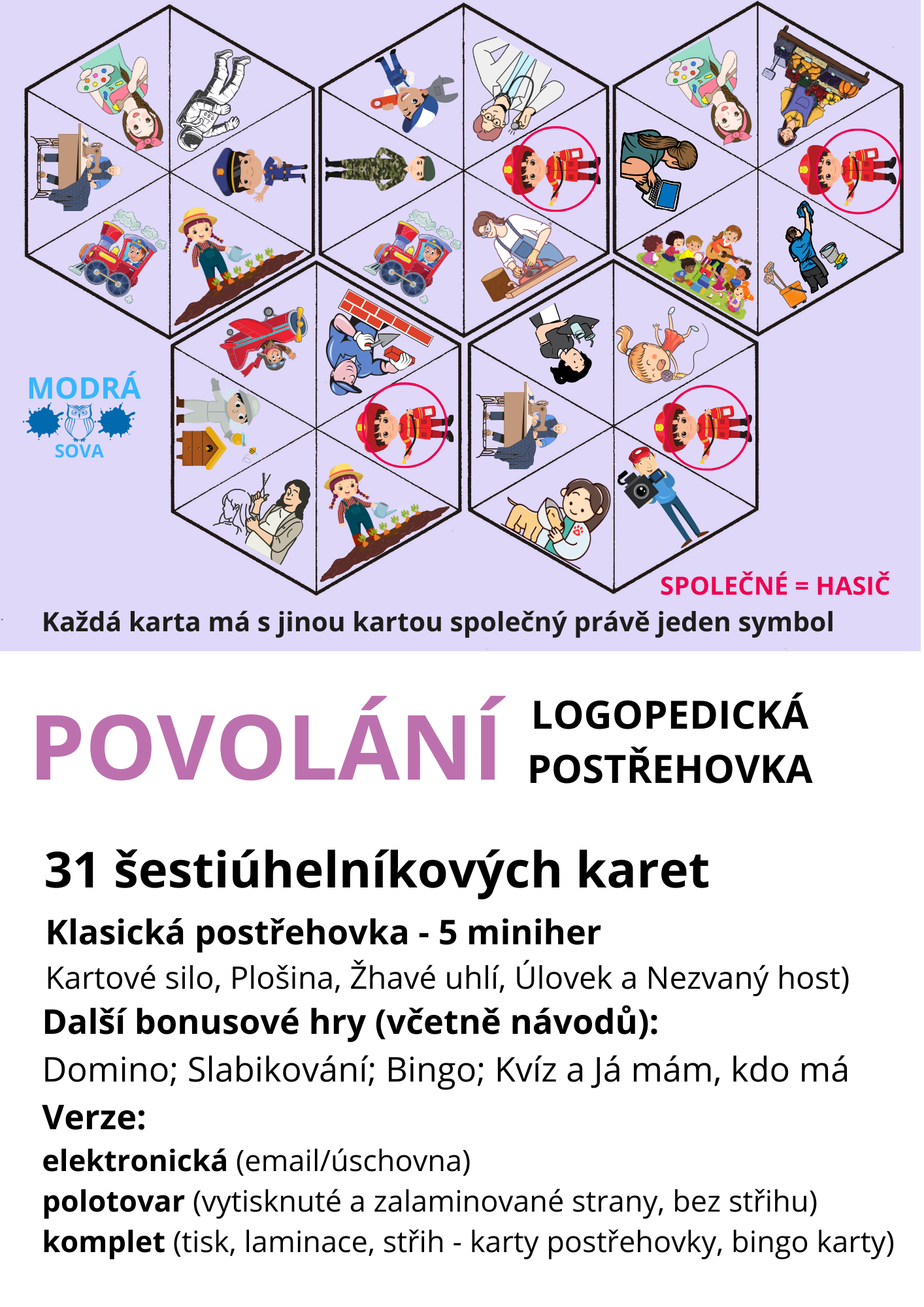 MODRÁ
SOVA

SPOLEČNÉ = HASIČ

Každá karta má s jinou kartou společný právě jeden symbol

POVOLÁNÍ LOGOPEDICKÁ POSTŘEHOVKA

31 šestiúhelníkových karet

Klasická postřehovka - 5 miniher

Kartové silo, Plošina, Žhavé uhlí, Úlovek a Nezvaný host)

Další bonusové hry (včetně návodů):

Domino; Slabikování; Bingo; Kvíz a Já mám, kdo má

Verze:

elektronická (email/úschovna)

polotovar (vytisknuté a zalaminované strany, bez střihu)

komplet (tisk, laminace, střih - karty postřehovky, bingo karty)